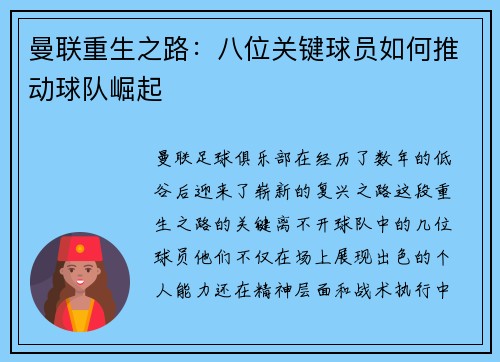 曼联重生之路：八位关键球员如何推动球队崛起

曼联足球俱乐部在经历了数年的低谷后迎来了崭新的复兴之路这段重生之路的关键离不开球队中的几位球员他们不仅在场上展现出色的个人能力还在精神层面和战术执行中